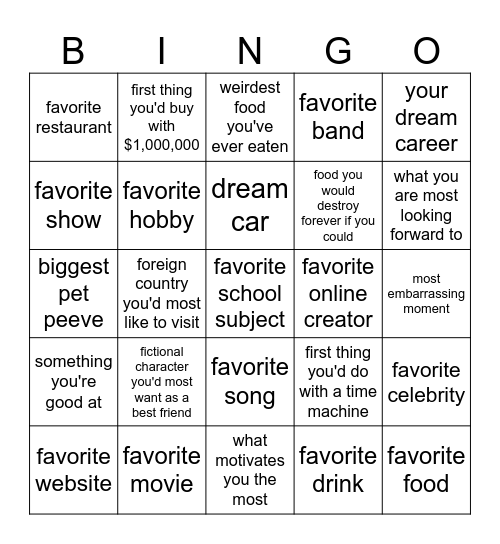 | B | I | N | G | O |
|---|---|---|---|---|
| favorite restaurant | first thing you'd buy with \$1,000,000 | weirdest food you've ever eaten | favorite band | your dream career |
| favorite show | favorite hobby | dream car | food you would destroy forever if you could | what you are most looking forward to |
| biggest pet peeve | foreign country you'd most like to visit | favorite school subject | favorite online creator | most embarrassing moment |
| something you're good at | fictional character you'd most want as a best friend | favorite song | first thing you'd do with a time machine | favorite celebrity |
| favorite website | favorite movie | what motivates you the most | favorite drink | favorite food |